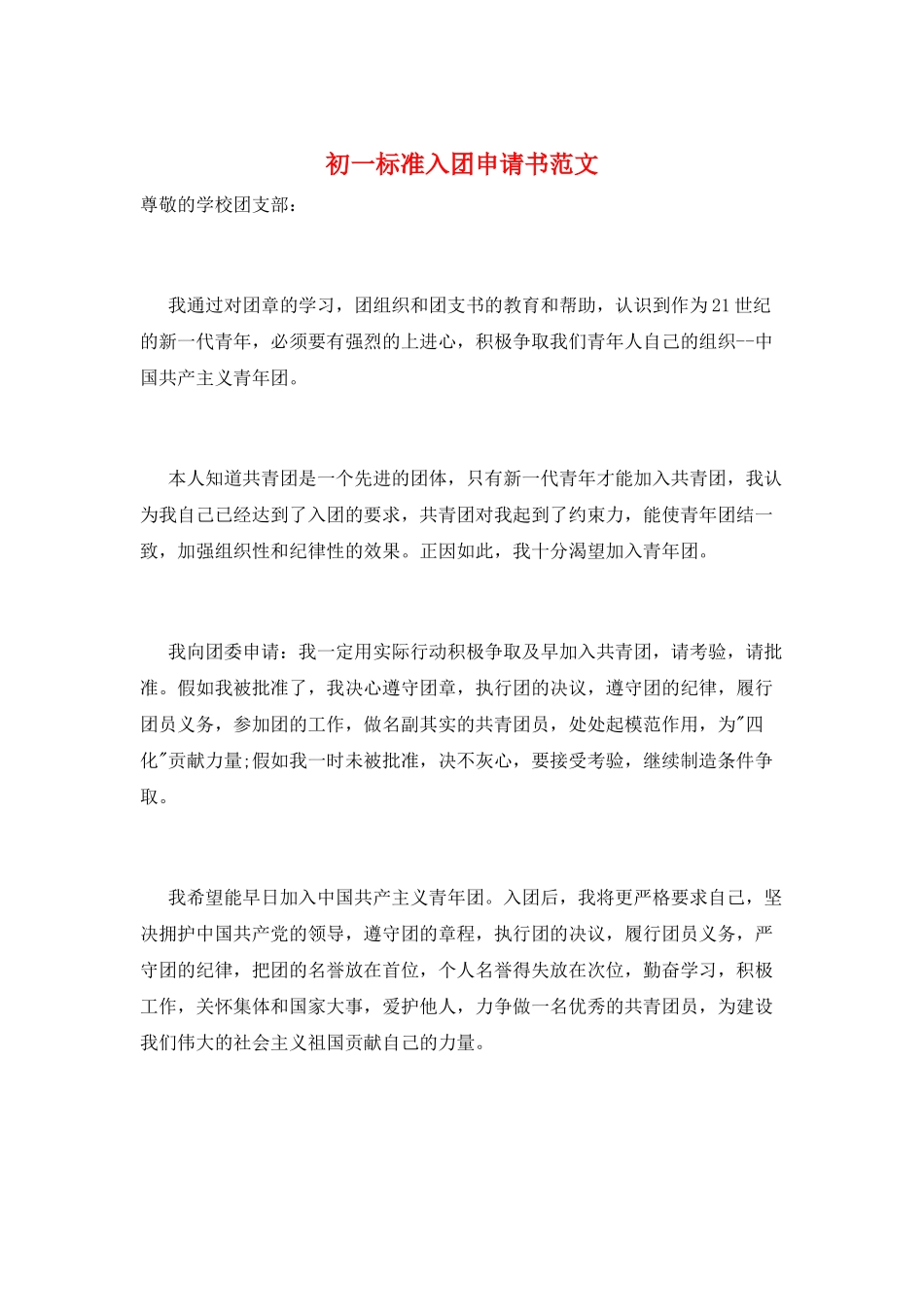 初一标准入团申请书范文

尊敬的学校团支部：

我通过对团章的学习，团组织和团支书的教育和帮助，认识到作为21世纪的新一代青年，必须要有强烈的上进心，积极争取我们青年人自己的组织--中国共产主义青年团。

本人知道共青团是一个先进的团体，只有新一代青年才能加入共青团，我认为我自己已经达到了入团的要求，共青团对我起到了约束力，能使青年团结一致，加强组织性和纪律性的效果。正因如此，我十分渴望加入青年团。

我向团委申请：我一定用实际行动积极争取及早加入共青团，请考验，请批准。假如我被批准了，我决心遵守团章，执行团的决议，遵守团的纪律，履行团员义务，参加团的工作，做名副其实的共青团员，处处起模范作用，为"四化"贡献力量;假如我一时未被批准，决不灰心，要接受考验，继续制造条件争取。

我希望能早日加入中国共产主义青年团。入团后，我将更严格要求自己，坚决拥护中国共产党的领导，遵守团的章程，执行团的决议，履行团员义务，严守团的纪律，把团的名誉放在首位，个人名誉得失放在次位，勤奋学习，积极工作，关怀集体和国家大事，爱护他人，力争做一名优秀的共青团员，为建设我们伟大的社会主义祖国贡献自己的力量。